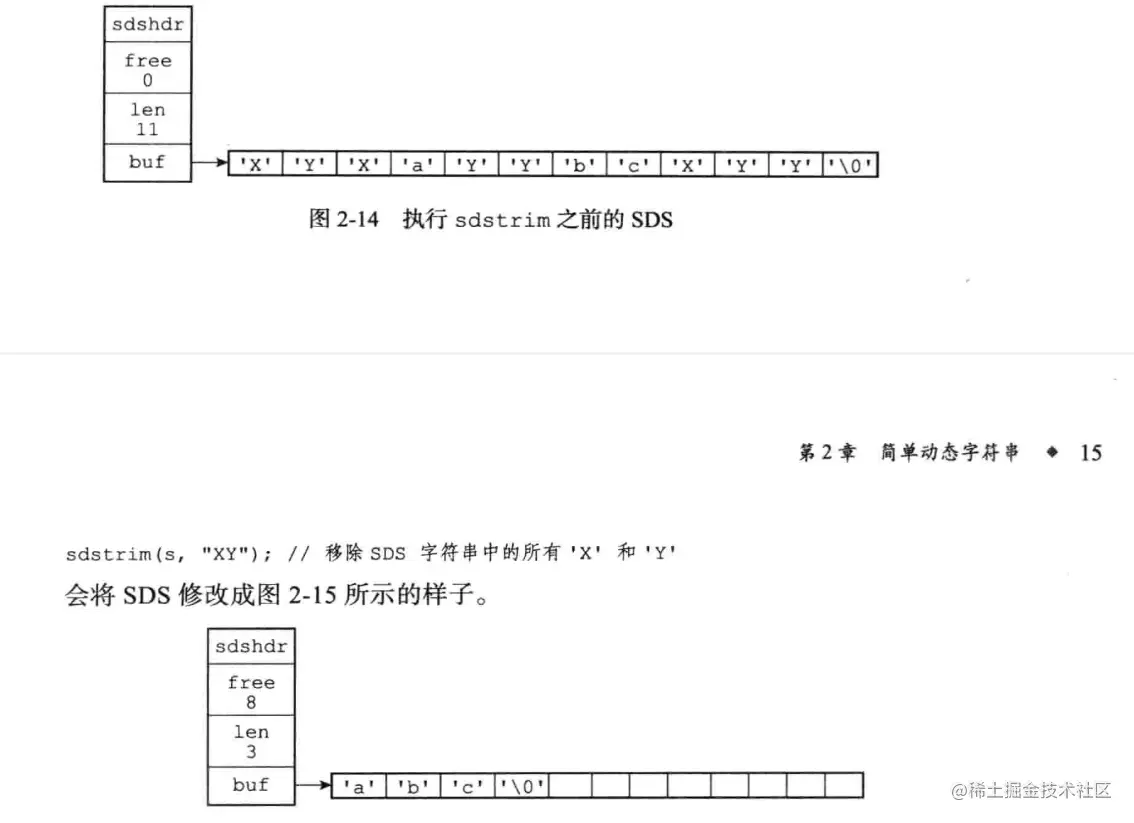 sdshdr
free
0
len
11
buf

'X' 'Y' 'X' 'a' 'Y' 'Y' 'b' 'c' 'X' 'Y' 'Y' '\0'

图2-14 执行sdstrim之前的SDS

第2章 简单动态字符串 ◆ 15

sdstrim(s, "XY"); // 移除SDS字符串中的所有'X'和'Y'

会将SDS修改成图2-15所示的样子。

sdshdr
free
8
len
3
buf

'a' 'b' 'c' '\0'

@稀土掘金技术社区